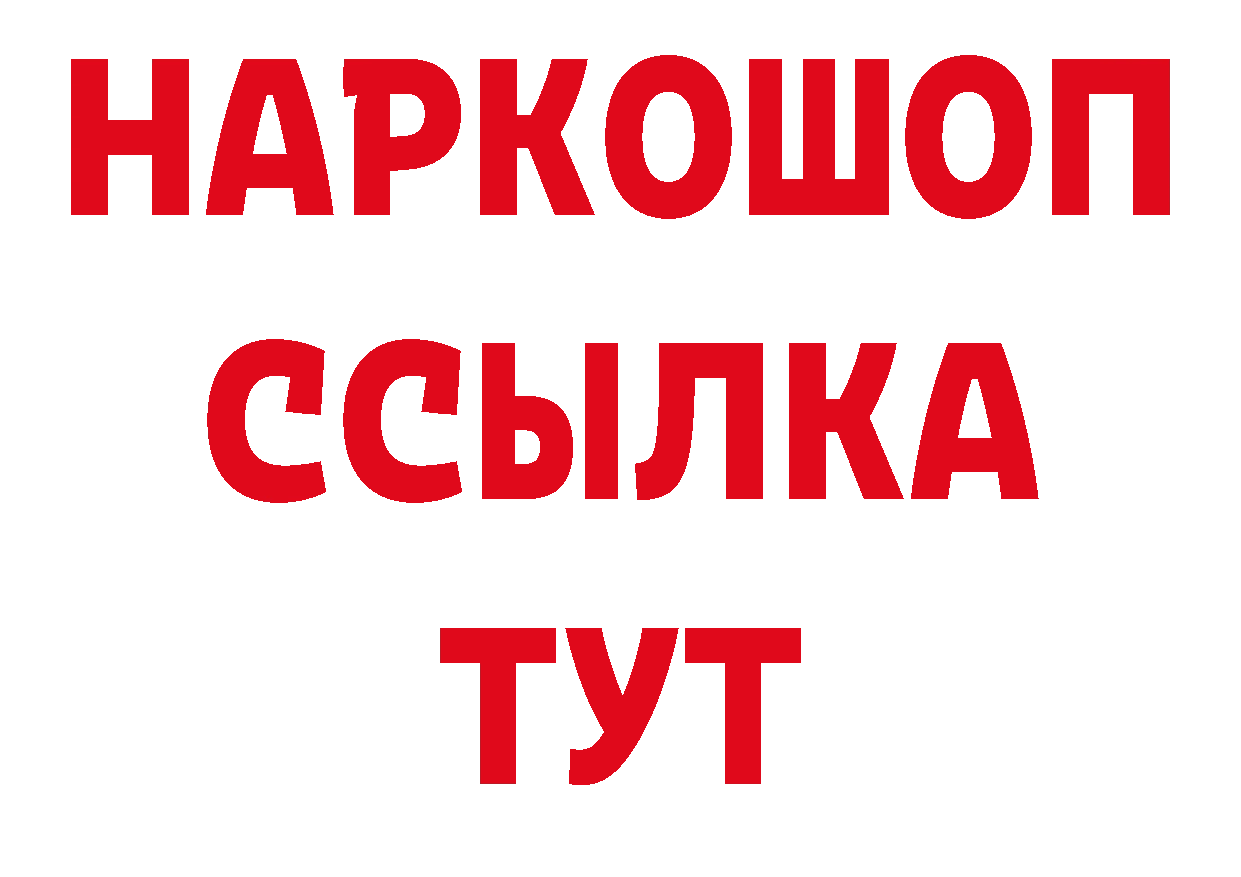 НАРКОШОП
ССЫЛКА
ТУТ